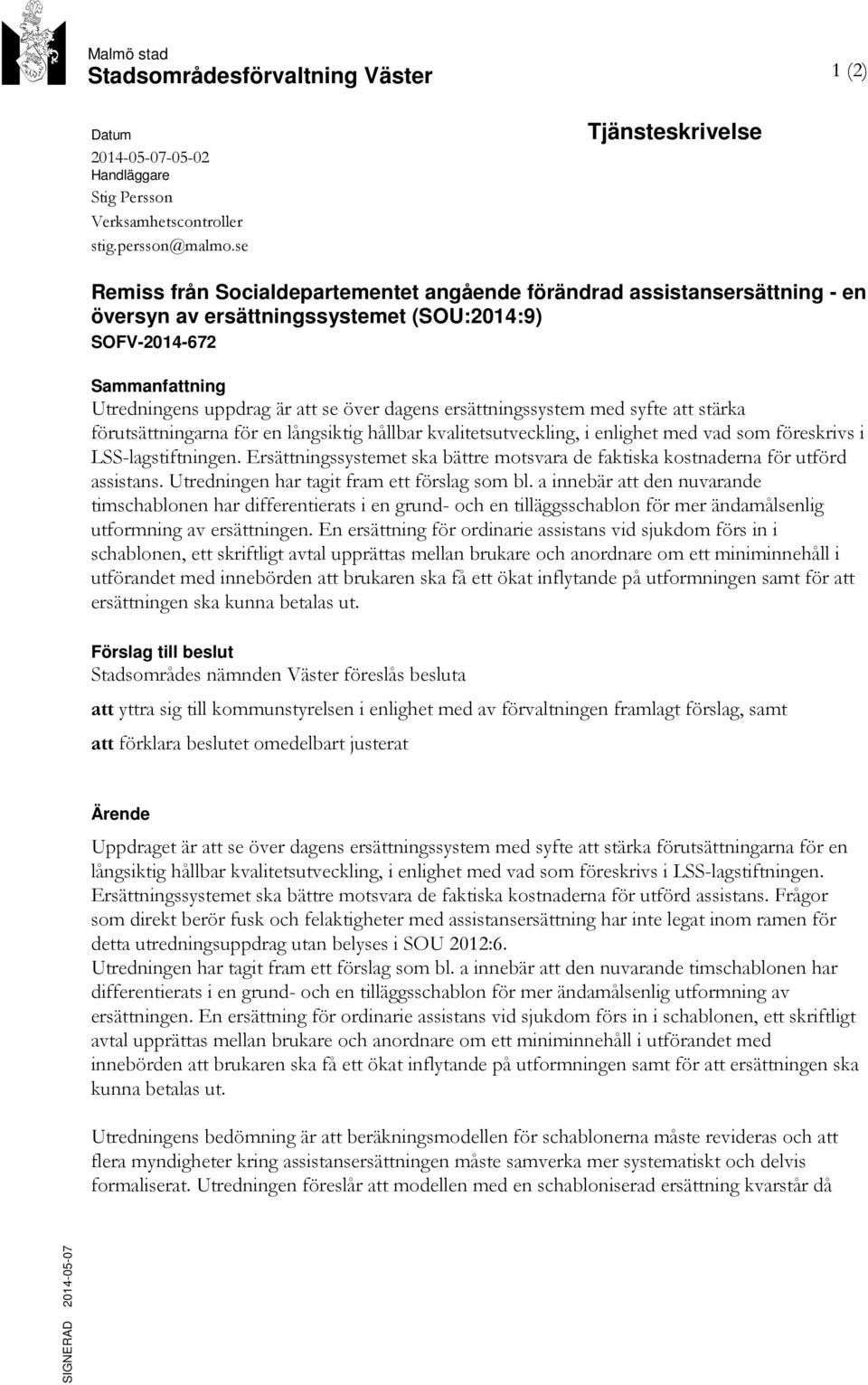 Malmö stad
Stadsområdesförvaltning Väster

1 (2)

Datum
2014-05-07-05-02
Handläggare
Stig Persson
Verksamhetscontroller
stig.persson@malmo.se

Tjänsteskrivelse

Remiss från Socialdepartementet angående förändrad assistansersättning - en översyn av ersättningssystemet (SOU:2014:9)
SOFV-2014-672

Sammanfattning
Utredningens uppdrag är att se över dagens ersättningssystem med syfte att stärka förutsättningarna för en långsiktig hållbar kvalitetsutveckling, i enlighet med vad som föreskrivs i LSS-lagstiftningen. Ersättningssystemet ska bättre motsvara de faktiska kostnaderna för utförd assistans. Utredningen har tagit fram ett förslag som bl. a innebär att den nuvarande timschablonen har differentierats i en grund- och en tilläggsschablon för mer ändamålsenlig utformning av ersättningen. En ersättning för ordinarie assistans vid sjukdom förs in i schablonen, ett skriftligt avtal upprättas mellan brukare och anordnare om ett miniminnehåll i utförandet med innebörden att brukaren ska få ett ökat inflytande på utformningen samt för att ersättningen ska kunna betalas ut.

Förslag till beslut
Stadsområdes nämnden Väster föreslås besluta

att yttra sig till kommunstyrelsen i enlighet med av förvaltningen framlagt förslag, samt

att förklara beslutet omedelbart justerat

Ärende
Uppdraget är att se över dagens ersättningssystem med syfte att stärka förutsättningarna för en långsiktig hållbar kvalitetsutveckling, i enlighet med vad som föreskrivs i LSS-lagstiftningen. Ersättningssystemet ska bättre motsvara de faktiska kostnaderna för utförd assistans. Frågor som direkt berör fusk och felaktigheter med assistansersättning har inte legat inom ramen för detta utredningsuppdrag utan belyses i SOU 2012:6.
Utredningen har tagit fram ett förslag som bl. a innebär att den nuvarande timschablonen har differentierats i en grund- och en tilläggsschablon för mer ändamålsenlig utformning av ersättningen. En ersättning för ordinarie assistans vid sjukdom förs in i schablonen, ett skriftligt avtal upprättas mellan brukare och anordnare om ett miniminnehåll i utförandet med innebörden att brukaren ska få ett ökat inflytande på utformningen samt för att ersättningen ska kunna betalas ut.

Utredningens bedömning är att beräkningsmodellen för schablonerna måste revideras och att flera myndigheter kring assistansersättningen måste samverka mer systematiskt och delvis formaliserat. Utredningen föreslår att modellen med en schabloniserad ersättning kvarstår då

SIGNERAD 2014-05-07